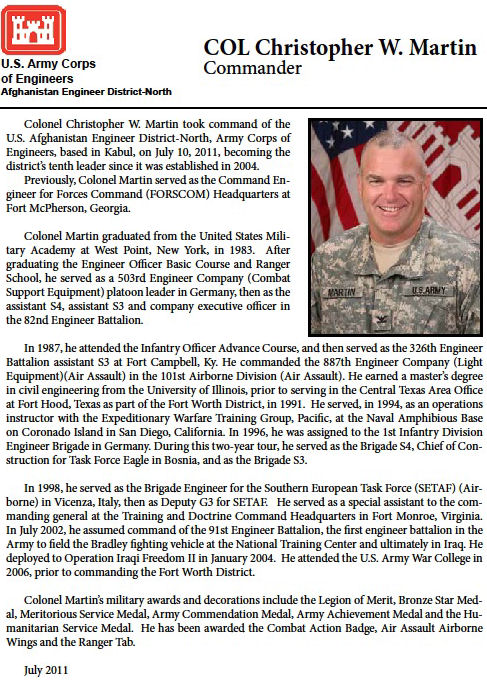 U.S. Army Corps of Engineers
Afghanistan Engineer District-North

COL Christopher W. Martin
Commander

Colonel Christopher W. Martin took command of the U.S. Afghanistan Engineer District-North, Army Corps of Engineers, based in Kabul, on July 10, 2011, becoming the district's tenth leader since it was established in 2004.

Previously, Colonel Martin served as the Command Engineer for Forces Command (FORSCOM) Headquarters at Fort McPherson, Georgia.

Colonel Martin graduated from the United States Military Academy at West Point, New York, in 1983. After graduating the Engineer Officer Basic Course and Ranger School, he served as a 503rd Engineer Company (Combat Support Equipment) platoon leader in Germany, then as the assistant S4, assistant S3 and company executive officer in the 82nd Engineer Battalion.

MARTIN U.S. ARMY

In 1987, he attended the Infantry Officer Advance Course, and then served as the 326th Engineer Battalion assistant S3 at Fort Campbell, Ky. He commanded the 887th Engineer Company (Light Equipment)(Air Assault) in the 101st Airborne Division (Air Assault). He earned a master's degree in civil engineering from the University of Illinois, prior to serving in the Central Texas Area Office at Fort Hood, Texas as part of the Fort Worth District, in 1991. He served, in 1994, as an operations instructor with the Expeditionary Warfare Training Group, Pacific, at the Naval Amphibious Base on Coronado Island in San Diego, California. In 1996, he was assigned to the 1st Infantry Division Engineer Brigade in Germany. During this two-year tour, he served as the Brigade S4, Chief of Construction for Task Force Eagle in Bosnia, and as the Brigade S3.

In 1998, he served as the Brigade Engineer for the Southern European Task Force (SETAF) (Airborne) in Vicenza, Italy, then as Deputy G3 for SETAF. He served as a special assistant to the commanding general at the Training and Doctrine Command Headquarters in Fort Monroe, Virginia. In July 2002, he assumed command of the 91st Engineer Battalion, the first engineer battalion in the Army to field the Bradley fighting vehicle at the National Training Center and ultimately in Iraq. He deployed to Operation Iraqi Freedom II in January 2004. He attended the U.S. Army War College in 2006, prior to commanding the Fort Worth District.

Colonel Martin's military awards and decorations include the Legion of Merit, Bronze Star Medal, Meritorious Service Medal, Army Commendation Medal, Army Achievement Medal and the Humanitarian Service Medal. He has been awarded the Combat Action Badge, Air Assault Airborne Wings and the Ranger Tab.

July 2011